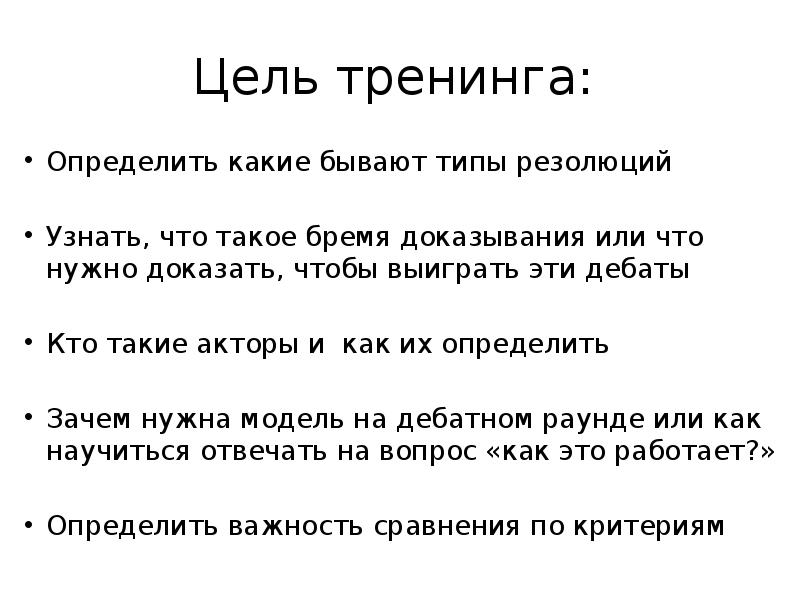 Цель тренинга:

• Определить какие бывают типы резолюций

• Узнать, что такое бремя доказывания или что нужно доказать, чтобы выиграть эти дебаты

• Кто такие акторы и  как их определить

• Зачем нужна модель на дебатном раунде или как научиться отвечать на вопрос «как это работает?»

• Определить важность сравнения по критериям